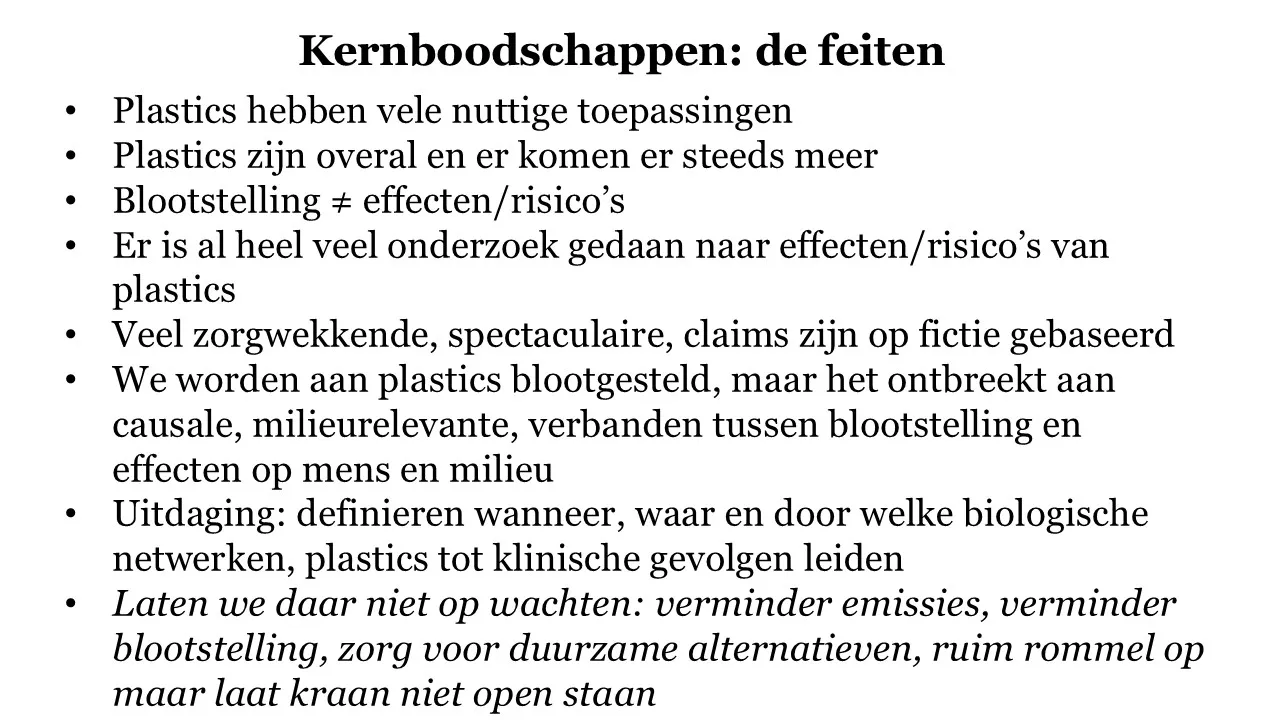 Kernboodschappen: de feiten

• Plastics hebben vele nuttige toepassingen
• Plastics zijn overal en er komen er steeds meer
• Blootstelling ≠ effecten/risico's
• Er is al heel veel onderzoek gedaan naar effecten/risico's van plastics
• Veel zorgwekkende, spectaculaire, claims zijn op fictie gebaseerd
• We worden aan plastics blootgesteld, maar het ontbreekt aan causale, milieurelevante, verbanden tussen blootstelling en effecten op mens en milieu
• Uitdaging: definieren wanneer, waar en door welke biologische netwerken, plastics tot klinische gevolgen leiden
• Laten we daar niet op wachten: verminder emissies, verminder blootstelling, zorg voor duurzame alternatieven, ruim rommel op maar laat kraan niet open staan